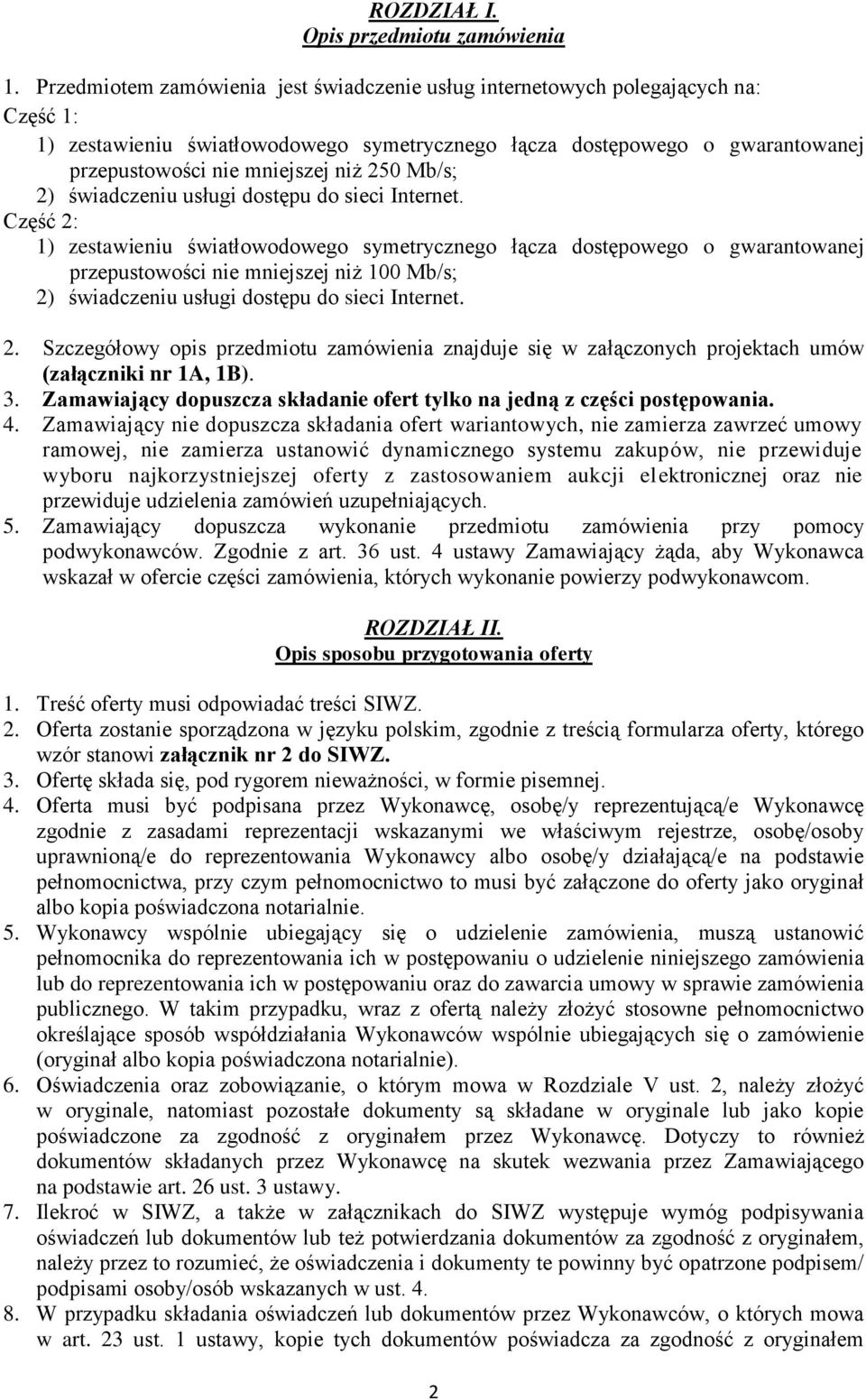 ROZDZIAŁ I.
Opis przedmiotu zamówienia

1. Przedmiotem zamówienia jest świadczenie usług internetowych polegających na:
Część 1:
1) zestawieniu światłowodowego symetrycznego łącza dostępowego o gwarantowanej przepustowości nie mniejszej niż 250 Mb/s;
2) świadczeniu usługi dostępu do sieci Internet.
Część 2:
1) zestawieniu światłowodowego symetrycznego łącza dostępowego o gwarantowanej przepustowości nie mniejszej niż 100 Mb/s;
2) świadczeniu usługi dostępu do sieci Internet.

2. Szczegółowy opis przedmiotu zamówienia znajduje się w załączonych projektach umów (załączniki nr 1A, 1B).
3. Zamawiający dopuszcza składanie ofert tylko na jedną z części postępowania.
4. Zamawiający nie dopuszcza składania ofert wariantowych, nie zamierza zawrzeć umowy ramowej, nie zamierza ustanowić dynamicznego systemu zakupów, nie przewiduje wyboru najkorzystniejszej oferty z zastosowaniem aukcji elektronicznej oraz nie przewiduje udzielenia zamówień uzupełniających.
5. Zamawiający dopuszcza wykonanie przedmiotu zamówienia przy pomocy podwykonawców. Zgodnie z art. 36 ust. 4 ustawy Zamawiający żąda, aby Wykonawca wskazał w ofercie części zamówienia, których wykonanie powierzy podwykonawcom.

ROZDZIAŁ II.
Opis sposobu przygotowania oferty

1. Treść oferty musi odpowiadać treści SIWZ.
2. Oferta zostanie sporządzona w języku polskim, zgodnie z treścią formularza oferty, którego wzór stanowi załącznik nr 2 do SIWZ.
3. Ofertę składa się, pod rygorem nieważności, w formie pisemnej.
4. Oferta musi być podpisana przez Wykonawcę, osobę/y reprezentującą/e Wykonawcę zgodnie z zasadami reprezentacji wskazanymi we właściwym rejestrze, osobę/osoby uprawnioną/e do reprezentowania Wykonawcy albo osobę/y działającą/e na podstawie pełnomocnictwa, przy czym pełnomocnictwo to musi być załączone do oferty jako oryginał albo kopia poświadczona notarialnie.
5. Wykonawcy wspólnie ubiegający się o udzielenie zamówienia, muszą ustanowić pełnomocnika do reprezentowania ich w postępowaniu o udzielenie niniejszego zamówienia lub do reprezentowania ich w postępowaniu oraz do zawarcia umowy w sprawie zamówienia publicznego. W takim przypadku, wraz z ofertą należy złożyć stosowne pełnomocnictwo określające sposób współdziałania Wykonawców wspólnie ubiegających się o zamówienie (oryginał albo kopia poświadczona notarialnie).
6. Oświadczenia oraz zobowiązanie, o którym mowa w Rozdziale V ust. 2, należy złożyć w oryginale, natomiast pozostałe dokumenty są składane w oryginale lub jako kopie poświadczone za zgodność z oryginałem przez Wykonawcę. Dotyczy to również dokumentów składanych przez Wykonawcę na skutek wezwania przez Zamawiającego na podstawie art. 26 ust. 3 ustawy.
7. Ilekroć w SIWZ, a także w załącznikach do SIWZ występuje wymóg podpisywania oświadczeń lub dokumentów lub też potwierdzania dokumentów za zgodność z oryginałem, należy przez to rozumieć, że oświadczenia i dokumenty te powinny być opatrzone podpisem/ podpisami osoby/osób wskazanych w ust. 4.
8. W przypadku składania oświadczeń lub dokumentów przez Wykonawców, o których mowa w art. 23 ust. 1 ustawy, kopie tych dokumentów poświadcza za zgodność z oryginałem

2